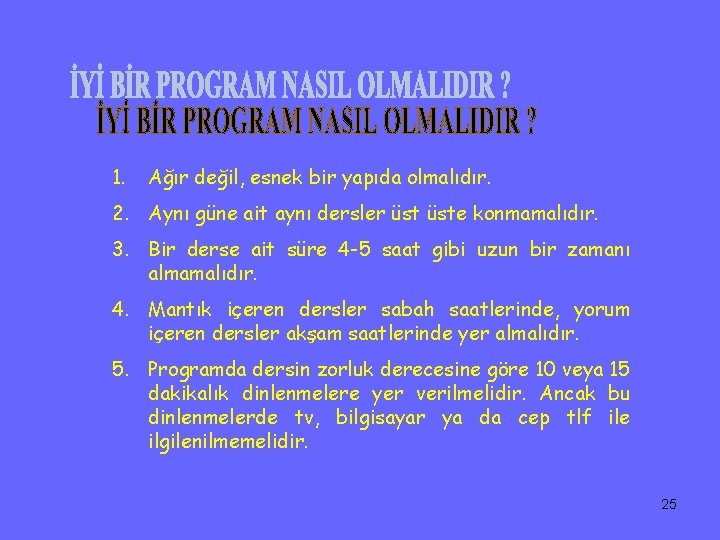 İYİ BİR PROGRAM NASIL OLMALIDIR ?
İYİ BİR PROGRAM NASIL OLMALIDIR ?

1. Ağır değil, esnek bir yapıda olmalıdır.
2. Aynı güne ait aynı dersler üst üste konmamalıdır.
3. Bir derse ait süre 4-5 saat gibi uzun bir zamanı almamalıdır.
4. Mantık içeren dersler sabah saatlerinde, yorum içeren dersler akşam saatlerinde yer almalıdır.
5. Programda dersin zorluk derecesine göre 10 veya 15 dakikalık dinlenmelere yer verilmelidir. Ancak bu dinlenmelerde tv, bilgisayar ya da cep tlf ile ilgilenilmemelidir.

25